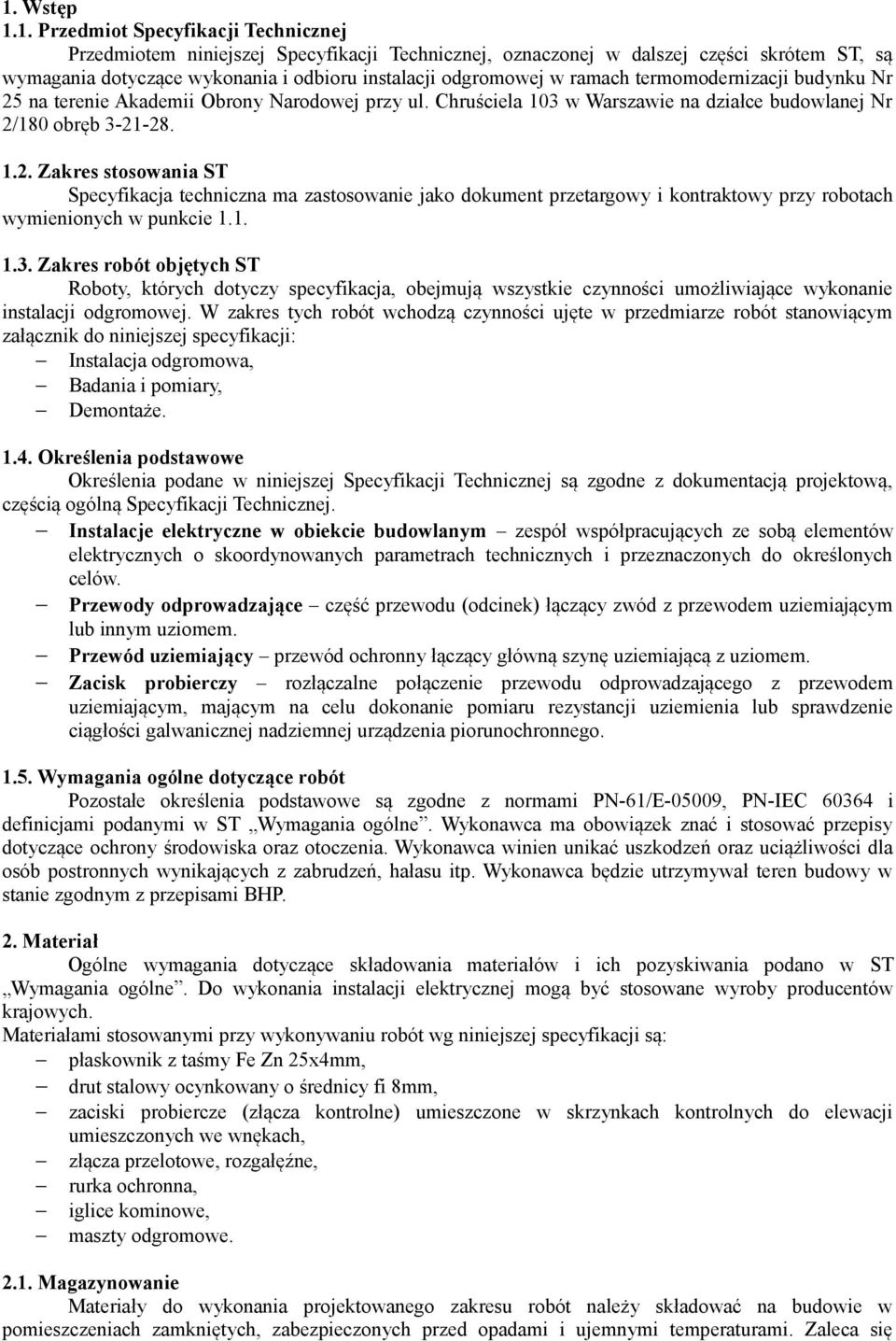 1. Wstęp
1.1. Przedmiot Specyfikacji Technicznej

Przedmiotem niniejszej Specyfikacji Technicznej, oznaczonej w dalszej części skrótem ST, są wymagania dotyczące wykonania i odbioru instalacji odgromowej w ramach termomodernizacji budynku Nr 25 na terenie Akademii Obrony Narodowej przy ul. Chruściela 103 w Warszawie na działce budowlanej Nr 2/180 obręb 3-21-28.

1.2. Zakres stosowania ST

Specyfikacja techniczna ma zastosowanie jako dokument przetargowy i kontraktowy przy robotach wymienionych w punkcie 1.1.

1.3. Zakres robót objętych ST

Roboty, których dotyczy specyfikacja, obejmują wszystkie czynności umożliwiające wykonanie instalacji odgromowej. W zakres tych robót wchodzą czynności ujęte w przedmiarze robót stanowiącym załącznik do niniejszej specyfikacji:
– Instalacja odgromowa,
– Badania i pomiary,
– Demontaże.

1.4. Określenia podstawowe

Określenia podane w niniejszej Specyfikacji Technicznej są zgodne z dokumentacją projektową, częścią ogólną Specyfikacji Technicznej.
– Instalacje elektryczne w obiekcie budowlanym – zespół współpracujących ze sobą elementów elektrycznych o skoordynowanych parametrach technicznych i przeznaczonych do określonych celów.
– Przewody odprowadzające – część przewodu (odcinek) łączący zwód z przewodem uziemiającym lub innym uziomem.
– Przewód uziemiający – przewód ochronny łączący główną szynę uziemiającą z uziomem.
– Zacisk probierczy – rozłączalne połączenie przewodu odprowadzającego z przewodem uziemiającym, mającym na celu dokonanie pomiaru rezystancji uziemienia lub sprawdzenie ciągłości galwanicznej nadziemnej urządzenia piorunochronnego.

1.5. Wymagania ogólne dotyczące robót

Pozostałe określenia podstawowe są zgodne z normami PN-61/E-05009, PN-IEC 60364 i definicjami podanymi w ST „Wymagania ogólne”. Wykonawca ma obowiązek znać i stosować przepisy dotyczące ochrony środowiska oraz otoczenia. Wykonawca winien unikać uszkodzeń oraz uciążliwości dla osób postronnych wynikających z zabrudzeń, hałasu itp. Wykonawca będzie utrzymywał teren budowy w stanie zgodnym z przepisami BHP.

2. Materiał

Ogólne wymagania dotyczące składowania materiałów i ich pozyskiwania podano w ST „Wymagania ogólne”. Do wykonania instalacji elektrycznej mogą być stosowane wyroby producentów krajowych.
Materiałami stosowanymi przy wykonywaniu robót wg niniejszej specyfikacji są:
– płaskownik z taśmy Fe Zn 25x4mm,
– drut stalowy ocynkowany o średnicy fi 8mm,
– zaciski probiercze (złącza kontrolne) umieszczone w skrzynkach kontrolnych do elewacji umieszczonych we wnękach,
– złącza przelotowe, rozgałęźne,
– rurka ochronna,
– iglice kominowe,
– maszty odgromowe.

2.1. Magazynowanie

Materiały do wykonania projektowanego zakresu robót należy składować na budowie w pomieszczeniach zamkniętych, zabezpieczonych przed opadami i ujemnymi temperaturami. Zaleca się